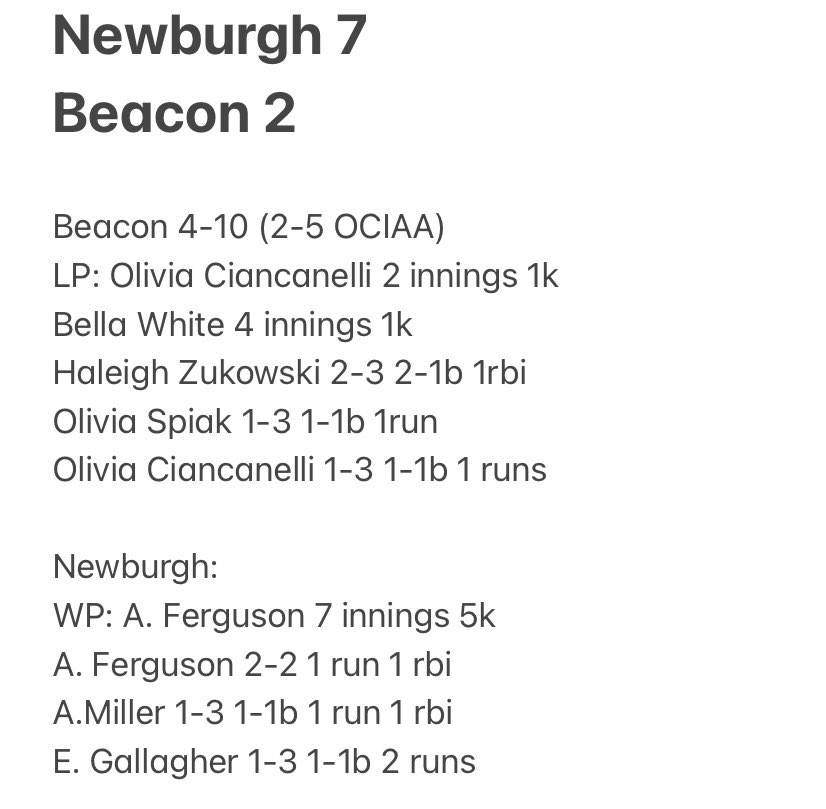 Newburgh 7
Beacon 2

Beacon 4-10 (2-5 OCIAA)
LP: Olivia Ciancanelli 2 innings 1k
Bella White 4 innings 1k
Haleigh Zukowski 2-3 2-1b 1rbi
Olivia Spiak 1-3 1-1b 1run
Olivia Ciancanelli 1-3 1-1b 1 runs

Newburgh:
WP: A. Ferguson 7 innings 5k
A. Ferguson 2-2 1 run 1 rbi
A.Miller 1-3 1-1b 1 run 1 rbi
E. Gallagher 1-3 1-1b 2 runs